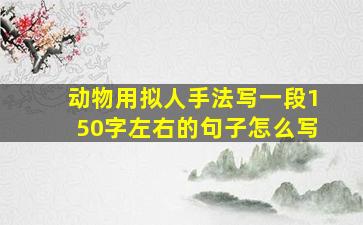 动物用拟人手法写一段150字左右的句子怎么写